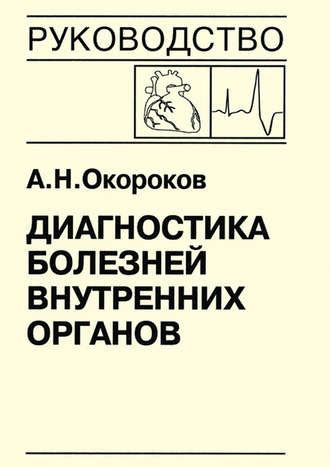 РУКОВОДСТВО

А.Н.Окороков

ДИАГНОСТИКА БОЛЕЗНЕЙ ВНУТРЕННИХ ОРГАНОВ